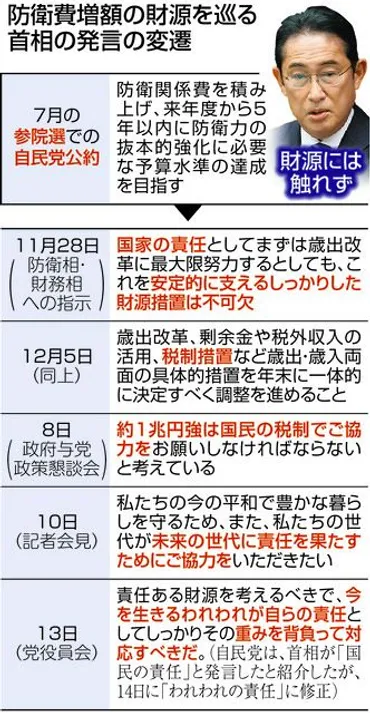 防衛費増額の財源を巡る首相の発言の変遷

| | |
|---|---|
| 7月の参院選での自民党公約 | 防衛関係費を積み上げ、来年度から5年以内に防衛力の抜本的強化に必要な予算水準の達成を目指す |

財源には触れず

| | |
|---|---|
| 11月28日（防衛相・財務相への指示） | 国家の責任としてまずは歳出改革に最大限努力するとしても、これを安定的に支えるしっかりした財源措置は不可欠 |
| 12月5日（同上） | 歳出改革、剰余金や税外収入の活用、税制措置など歳出・歳入両面の具体的措置を年末に一体的に決定すべく調整を進めること |
| 8日（政府与党政策懇談会） | 約1兆円強は国民の税制でご協力をお願いしなければならないと考えている |
| 10日（記者会見） | 私たちの今の平和で豊かな暮らしを守るため、また、私たちの世代が未来の世代に責任を果たすためにご協力をいただきたい |
| 13日（党役員会） | 責任ある財源を考えるべきで、今を生きるわれわれが自らの責任としてしっかりその重みを背負って対応すべきだ。（自民党は、首相が「国民の責任」と発言したと紹介したが、14日に「われわれの責任」に修正） |